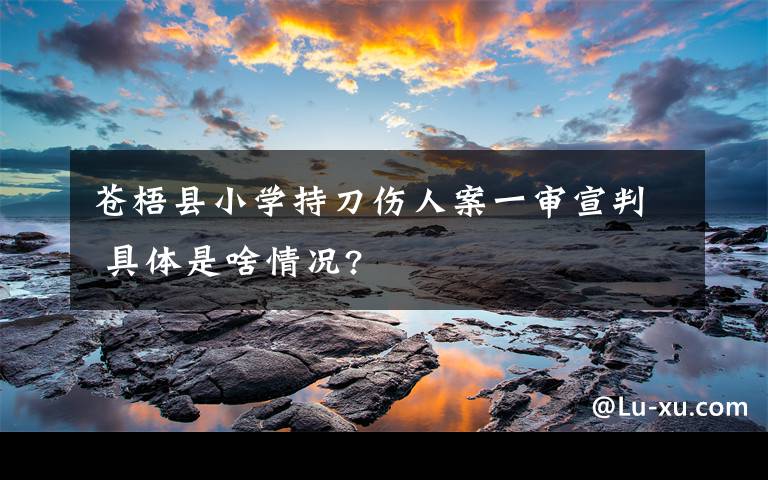 苍梧县小学持刀伤人案一审宣判 具体是啥情况?

@Lu-xu.com